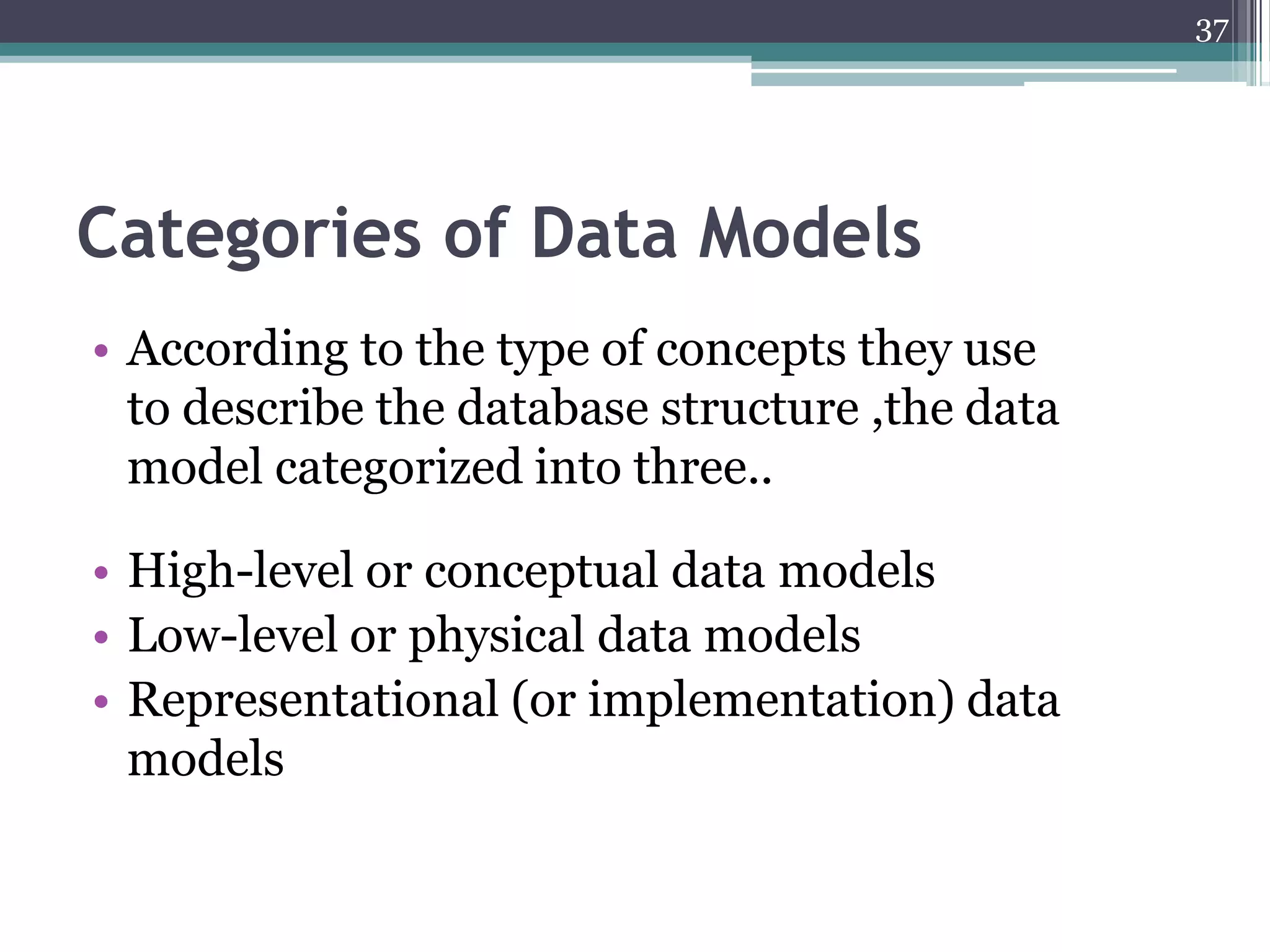 37

Categories of Data Models

• According to the type of concepts they use to describe the database structure ,the data model categorized into three..

• High-level or conceptual data models
• Low-level or physical data models
• Representational (or implementation) data models